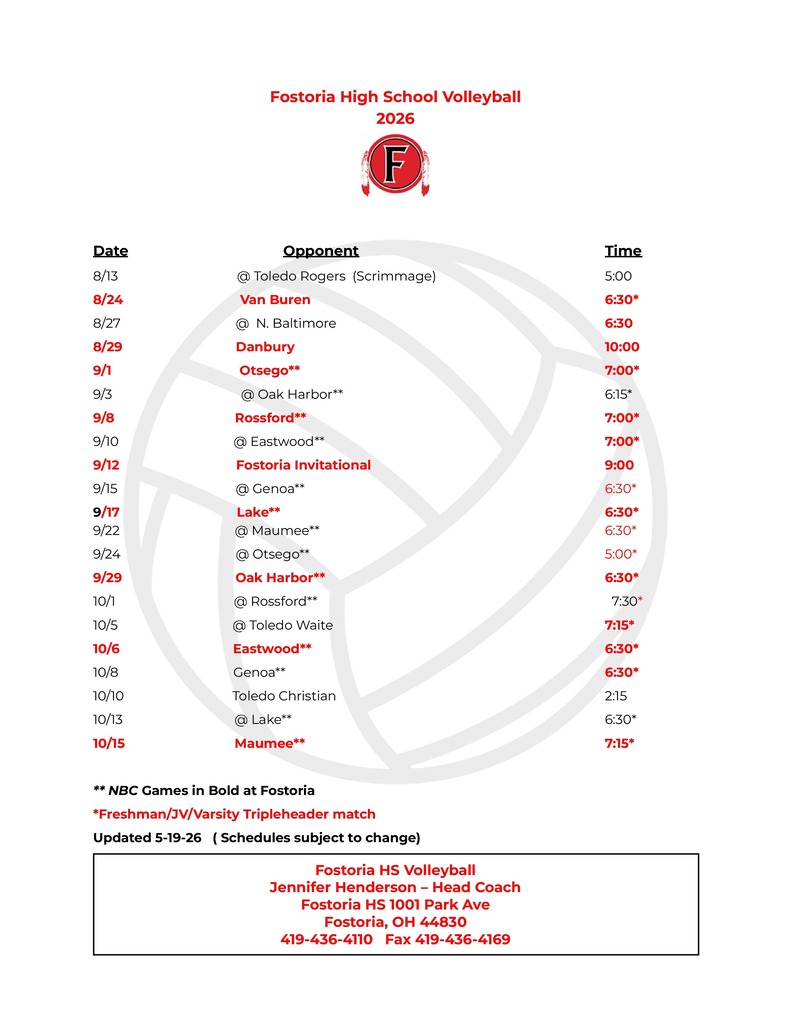 Fostoria High School Volleyball
2026

F

| Date | Opponent | Time |
|---|---|---|
| 8/13 | @ Toledo Rogers (Scrimmage) | 5:00 |
| 8/24 | Van Buren | 6:30* |
| 8/27 | @ N. Baltimore | 6:30 |
| 8/29 | Danbury | 10:00 |
| 9/1 | Otsego** | 7:00* |
| 9/3 | @ Oak Harbor** | 6:15* |
| 9/8 | Rossford** | 7:00* |
| 9/10 | @ Eastwood** | 7:00* |
| 9/12 | Fostoria Invitational | 9:00 |
| 9/15 | @ Genoa** | 6:30* |
| 9/17 | Lake** | 6:30* |
| 9/22 | @ Maumee** | 6:30* |
| 9/24 | @ Otsego** | 5:00* |
| 9/29 | Oak Harbor** | 6:30* |
| 10/1 | @ Rossford** | 7:30* |
| 10/5 | @ Toledo Waite | 7:15* |
| 10/6 | Eastwood** | 6:30* |
| 10/8 | Genoa** | 6:30* |
| 10/10 | Toledo Christian | 2:15 |
| 10/13 | @ Lake** | 6:30* |
| 10/15 | Maumee** | 7:15* |

** NBC Games in Bold at Fostoria

*Freshman/JV/Varsity Tripleheader match

Updated 5-19-26 ( Schedules subject to change)

Fostoria HS Volleyball
Jennifer Henderson – Head Coach
Fostoria HS 1001 Park Ave
Fostoria, OH 44830
419-436-4110 Fax 419-436-4169